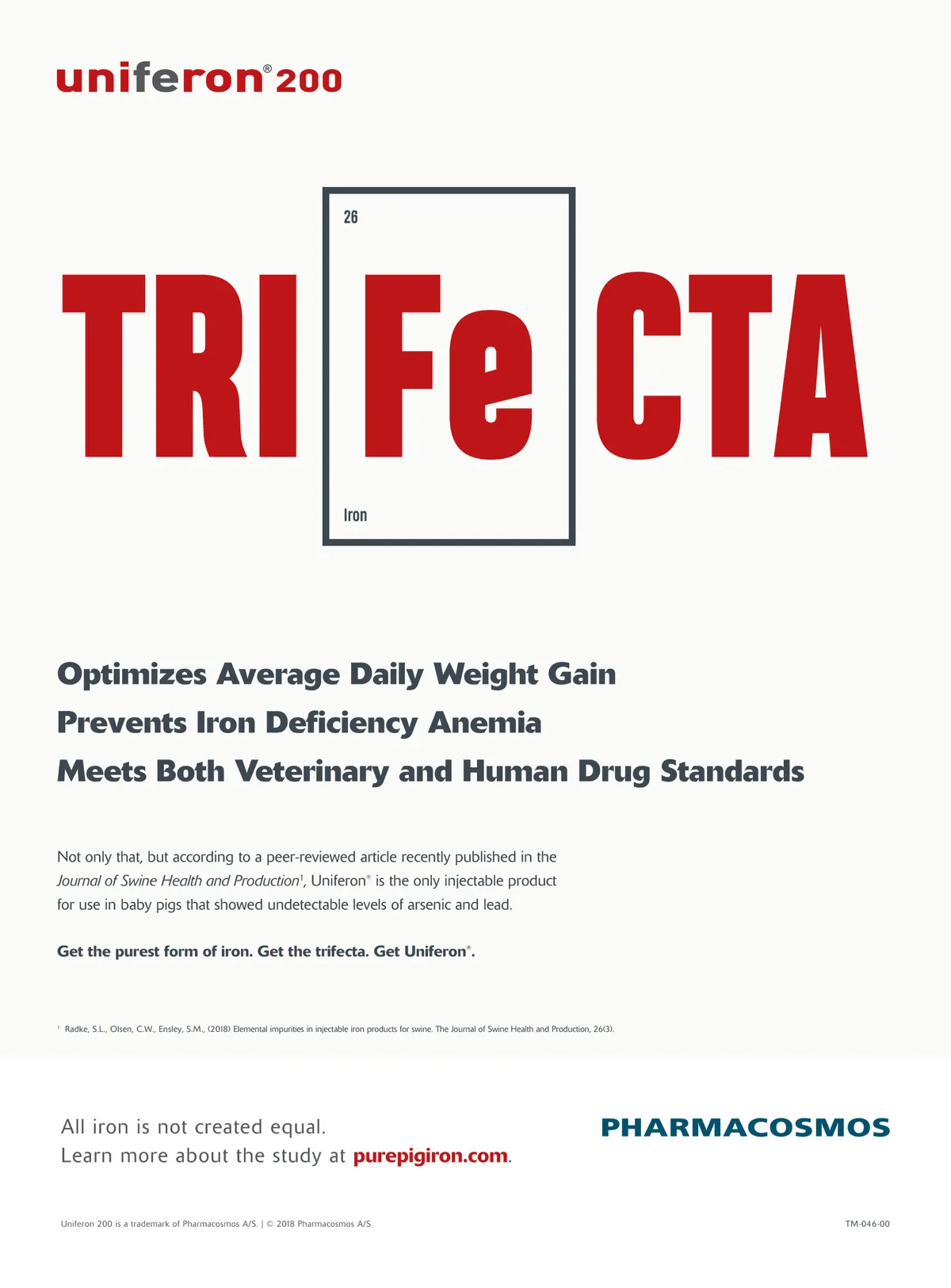 uniferon® 200

26

TRI Fe CTA

Iron

Optimizes Average Daily Weight Gain

Prevents Iron Deficiency Anemia

Meets Both Veterinary and Human Drug Standards

Not only that, but according to a peer-reviewed article recently published in the Journal of Swine Health and Production$^{1}$, Uniferon® is the only injectable product for use in baby pigs that showed undetectable levels of arsenic and lead.

Get the purest form of iron. Get the trifecta. Get Uniferon®.

$^{1}$ Radke, S.L., Olsen, C.W., Ensley, S.M., (2018) Elemental impurities in injectable iron products for swine. The Journal of Swine Health and Production, 26(3).

All iron is not created equal.
Learn more about the study at purepigiron.com.

PHARMACOSMOS

Uniferon 200 is a trademark of Pharmacosmos A/S. | © 2018 Pharmacosmos A/S

TM-046-00